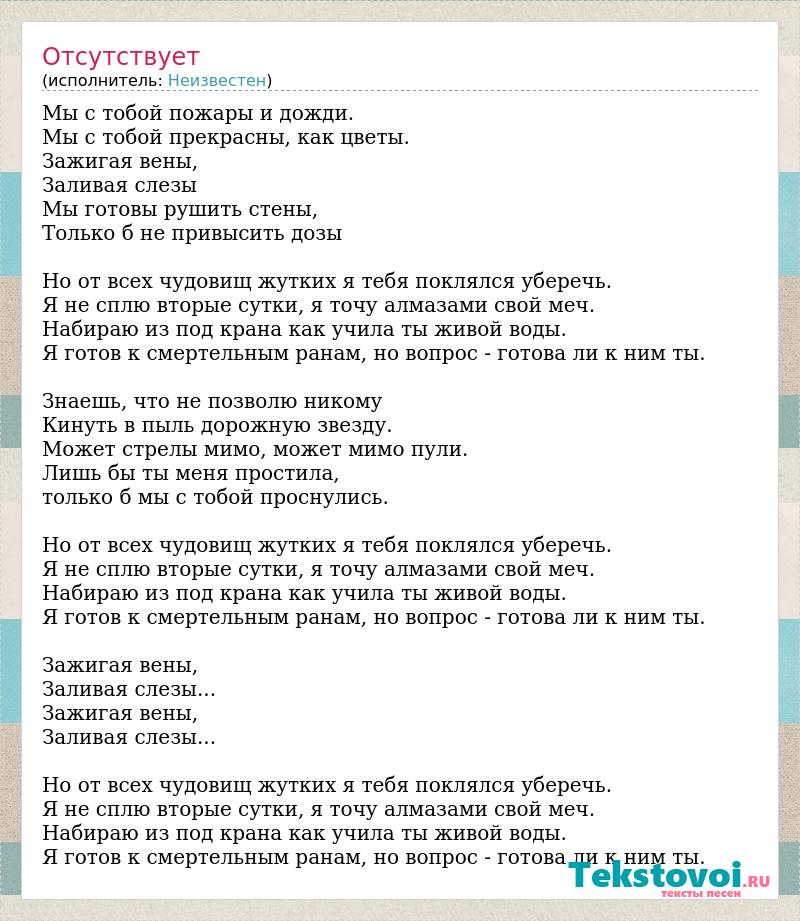 Отсутствует
(исполнитель: Неизвестен)

Мы с тобой пожары и дожди.
Мы с тобой прекрасны, как цветы.
Зажигая вены,
Заливая слезы
Мы готовы рушить стены,
Только б не привысить дозы

Но от всех чудовищ жутких я тебя поклялся уберечь.
Я не сплю вторые сутки, я точу алмазами свой меч.
Набираю из под крана как учила ты живой воды.
Я готов к смертельным ранам, но вопрос - готова ли к ним ты.

Знаешь, что не позволю никому
Кинуть в пыль дорожную звезду.
Может стрелы мимо, может мимо пули.
Лишь бы ты меня простила,
только б мы с тобой проснулись.

Но от всех чудовищ жутких я тебя поклялся уберечь.
Я не сплю вторые сутки, я точу алмазами свой меч.
Набираю из под крана как учила ты живой воды.
Я готов к смертельным ранам, но вопрос - готова ли к ним ты.

Зажигая вены,
Заливая слезы...
Зажигая вены,
Заливая слезы...

Но от всех чудовищ жутких я тебя поклялся уберечь.
Я не сплю вторые сутки, я точу алмазами свой меч.
Набираю из под крана как учила ты живой воды.
Я готов к смертельным ранам, но вопрос - готова ли к ним ты.

Tekstovoi.RU
тексты песен